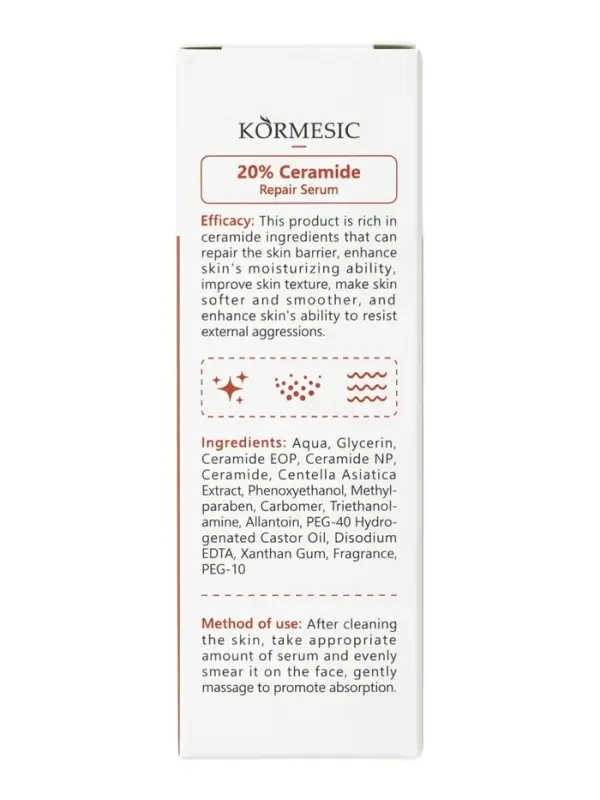 KORMESIC

20% Ceramide
Repair Serum

Efficacy: This product is rich in ceramide ingredients that can repair the skin barrier, enhance skin's moisturizing ability, improve skin texture, make skin softer and smoother, and enhance skin's ability to resist external aggressions.

Ingredients: Aqua, Glycerin, Ceramide EOP, Ceramide NP, Ceramide, Centella Asiatica Extract, Phenoxyethanol, Methylparaben, Carbomer, Triethanolamine, Allantoin, PEG-40 Hydrogenated Castor Oil, Disodium EDTA, Xanthan Gum, Fragrance, PEG-10

Method of use: After cleaning the skin, take appropriate amount of serum and evenly smear it on the face, gently massage to promote absorption.